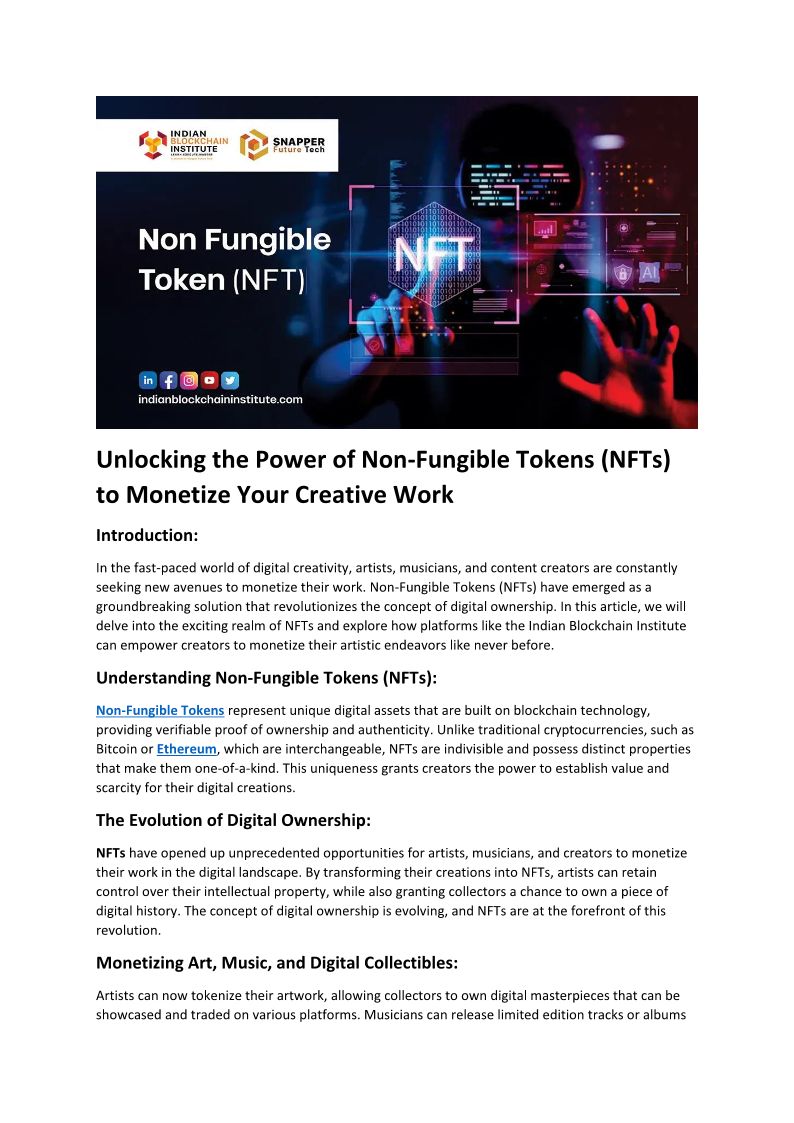 INDIAN BLOCKCHAIN INSTITUTE

SNAPPER Future Tech

Non Fungible Token (NFT)

NFT

AI

indianblockchaininstitute.com

Unlocking the Power of Non-Fungible Tokens (NFTs) to Monetize Your Creative Work

Introduction:

In the fast-paced world of digital creativity, artists, musicians, and content creators are constantly seeking new avenues to monetize their work. Non-Fungible Tokens (NFTs) have emerged as a groundbreaking solution that revolutionizes the concept of digital ownership. In this article, we will delve into the exciting realm of NFTs and explore how platforms like the Indian Blockchain Institute can empower creators to monetize their artistic endeavors like never before.

Understanding Non-Fungible Tokens (NFTs):

Non-Fungible Tokens represent unique digital assets that are built on blockchain technology, providing verifiable proof of ownership and authenticity. Unlike traditional cryptocurrencies, such as Bitcoin or Ethereum, which are interchangeable, NFTs are indivisible and possess distinct properties that make them one-of-a-kind. This uniqueness grants creators the power to establish value and scarcity for their digital creations.

The Evolution of Digital Ownership:

NFTs have opened up unprecedented opportunities for artists, musicians, and creators to monetize their work in the digital landscape. By transforming their creations into NFTs, artists can retain control over their intellectual property, while also granting collectors a chance to own a piece of digital history. The concept of digital ownership is evolving, and NFTs are at the forefront of this revolution.

Monetizing Art, Music, and Digital Collectibles:

Artists can now tokenize their artwork, allowing collectors to own digital masterpieces that can be showcased and traded on various platforms. Musicians can release limited edition tracks or albums